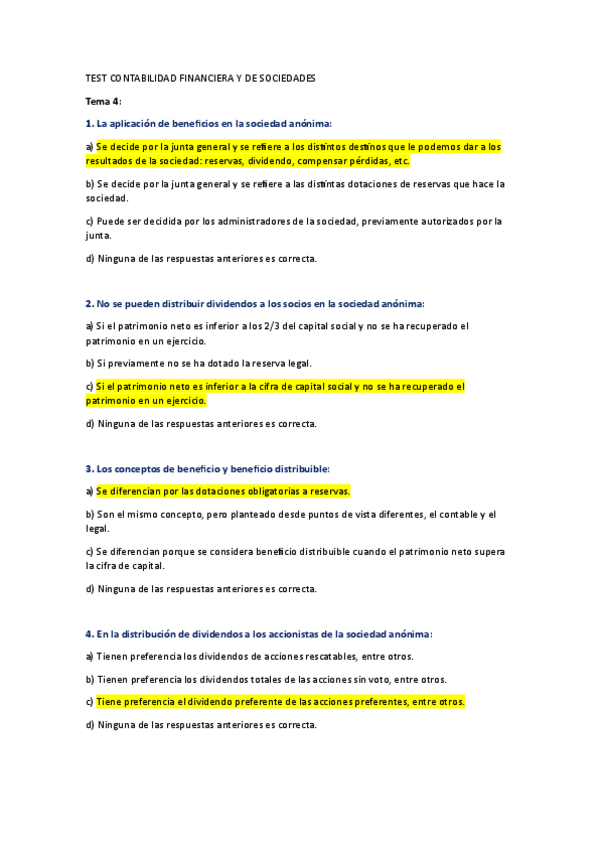 TEST CONTABILIDAD FINANCIERA Y DE SOCIEDADES

Tema 4:

1. La aplicación de beneficios en la sociedad anónima:

a) Se decide por la junta general y se refiere a los distintos destinos que le podemos dar a los resultados de la sociedad: reservas, dividendo, compensar pérdidas, etc.

b) Se decide por la junta general y se refiere a las distintas dotaciones de reservas que hace la sociedad.

c) Puede ser decidida por los administradores de la sociedad, previamente autorizados por la junta.

d) Ninguna de las respuestas anteriores es correcta.

2. No se pueden distribuir dividendos a los socios en la sociedad anónima:

a) Si el patrimonio neto es inferior a los 2/3 del capital social y no se ha recuperado el patrimonio en un ejercicio.

b) Si previamente no se ha dotado la reserva legal.

c) Si el patrimonio neto es inferior a la cifra de capital social y no se ha recuperado el patrimonio en un ejercicio.

d) Ninguna de las respuestas anteriores es correcta.

3. Los conceptos de beneficio y beneficio distribuible:

a) Se diferencian por las dotaciones obligatorias a reservas.

b) Son el mismo concepto, pero planteado desde puntos de vista diferentes, el contable y el legal.

c) Se diferencian porque se considera beneficio distribuible cuando el patrimonio neto supera la cifra de capital.

d) Ninguna de las respuestas anteriores es correcta.

4. En la distribución de dividendos a los accionistas de la sociedad anónima:

a) Tienen preferencia los dividendos de acciones rescatables, entre otros.

b) Tienen preferencia los dividendos totales de las acciones sin voto, entre otros.

c) Tiene preferencia el dividendo preferente de las acciones preferentes, entre otros.

d) Ninguna de las respuestas anteriores es correcta.